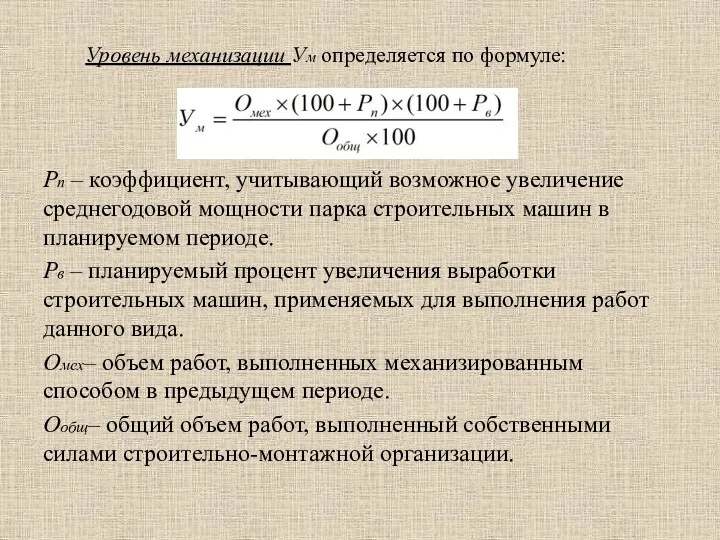 Уровень механизации $У_м$ определяется по формуле:

$У_м = \frac{О_{мех} \times (100 + Р_п) \times (100 + Р_в)}{О_{общ} \times 100}$

$Р_п$ – коэффициент, учитывающий возможное увеличение среднегодовой мощности парка строительных машин в планируемом периоде.

$Р_в$ – планируемый процент увеличения выработки строительных машин, применяемых для выполнения работ данного вида.

$О_{мех}$– объем работ, выполненных механизированным способом в предыдущем периоде.

$О_{общ}$– общий объем работ, выполненный собственными силами строительно-монтажной организации.